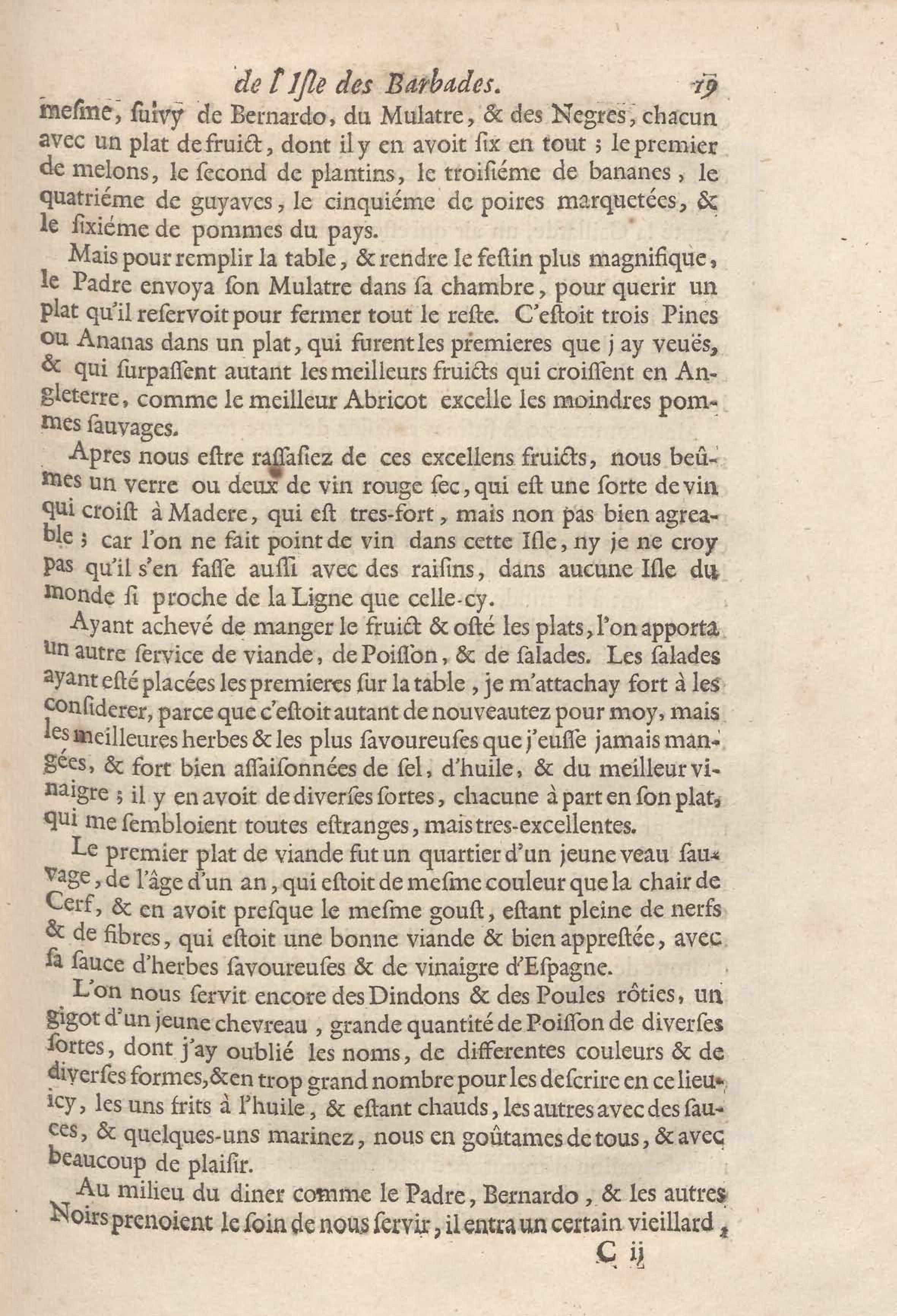 de l'Isle des Barbades. 19

mesme, suivy de Bernardo, du Mulatre, & des Negres, chacun avec un plat de fruict, dont il y en avoit six en tout ; le premier de melons, le second de plantins, le troisiéme de bananes, le quatriéme de guyaves, le cinquiéme de poires marquetées, & le sixiéme de pommes du pays.

Mais pour remplir la table, & rendre le festin plus magnifique, le Padre envoya son Mulatre dans sa chambre, pour querir un plat qu'il reservoit pour fermer tout le reste. C'estoit trois Pines ou Ananas dans un plat, qui furent les premieres que j ay veuës, & qui surpassent autant les meilleurs fruicts qui croissent en Angleterre, comme le meilleur Abricot excelle les moindres pommes sauvages.

Apres nous estre rassasiez de ces excellens fruicts, nous beûmes un verre ou deux de vin rouge sec, qui est une sorte de vin qui croist à Madere, qui est tres-fort, mais non pas bien agreable ; car l'on ne fait point de vin dans cette Isle, ny je ne croy pas qu'il s'en fasse aussi avec des raisins, dans aucune Isle du monde si proche de la Ligne que celle-cy.

Ayant achevé de manger le fruict & osté les plats, l'on apporta un autre service de viande, de Poisson, & de salades. Les salades ayant esté placées les premieres sur la table, je m'attachay fort à les considerer, parce que c'estoit autant de nouveautez pour moy, mais les meilleures herbes & les plus savoureuses que j'eusse jamais mangées, & fort bien assaisonnées de sel, d'huile, & du meilleur vinaigre ; il y en avoit de diverses sortes, chacune à part en son plat, qui me sembloient toutes estranges, mais tres-excellentes.

Le premier plat de viande fut un quartier d'un jeune veau sauvage, de l'âge d'un an, qui estoit de mesme couleur que la chair de Cerf, & en avoit presque le mesme goust, estant pleine de nerfs & de fibres, qui estoit une bonne viande & bien apprestée, avec sa sauce d'herbes savoureuses & de vinaigre d'Espagne.

L'on nous servit encore des Dindons & des Poules rôties, un gigot d'un jeune chevreau, grande quantité de Poisson de diverses sortes, dont j'ay oublié les noms, de differentes couleurs & de diverses formes, & en trop grand nombre pour les descrire en ce lieu-icy, les uns frits à l'huile, & estant chauds, les autres avec des sauces, & quelques-uns marinez, nous en goûtames de tous, & avec beaucoup de plaisir.

Au milieu du diner comme le Padre, Bernardo, & les autres Noirs prenoient le soin de nous servir, il entra un certain vieillard,

C ij